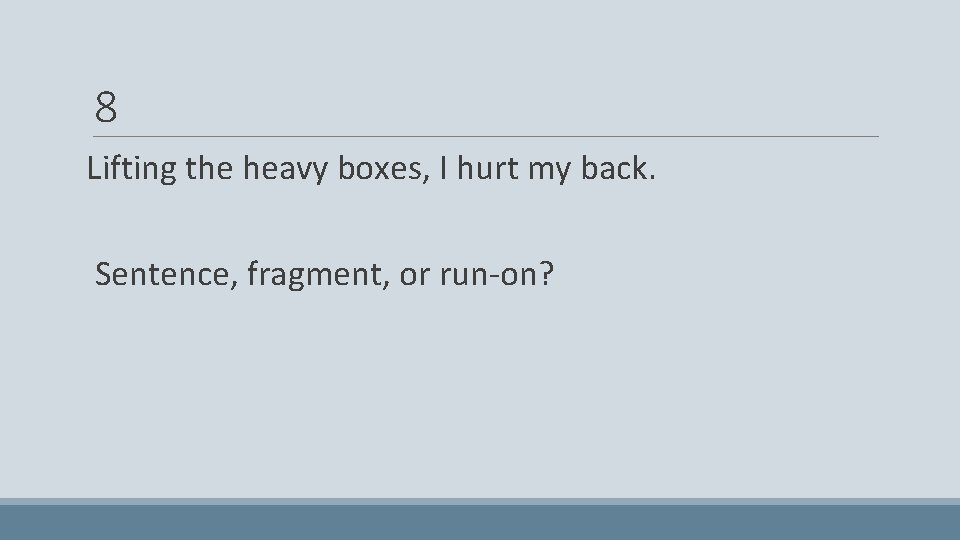 8

Lifting the heavy boxes, I hurt my back.

Sentence, fragment, or run-on?